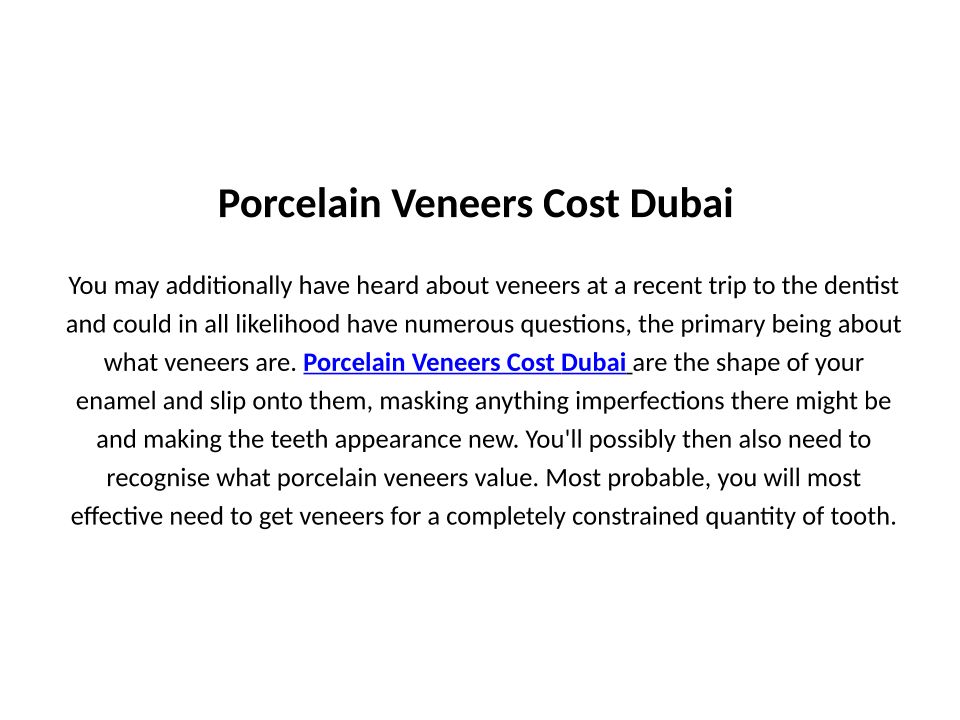 Porcelain Veneers Cost Dubai

You may additionally have heard about veneers at a recent trip to the dentist and could in all likelihood have numerous questions, the primary being about what veneers are. Porcelain Veneers Cost Dubai are the shape of your enamel and slip onto them, masking anything imperfections there might be and making the teeth appearance new. You'll possibly then also need to recognise what porcelain veneers value. Most probable, you will most effective need to get veneers for a completely constrained quantity of tooth.